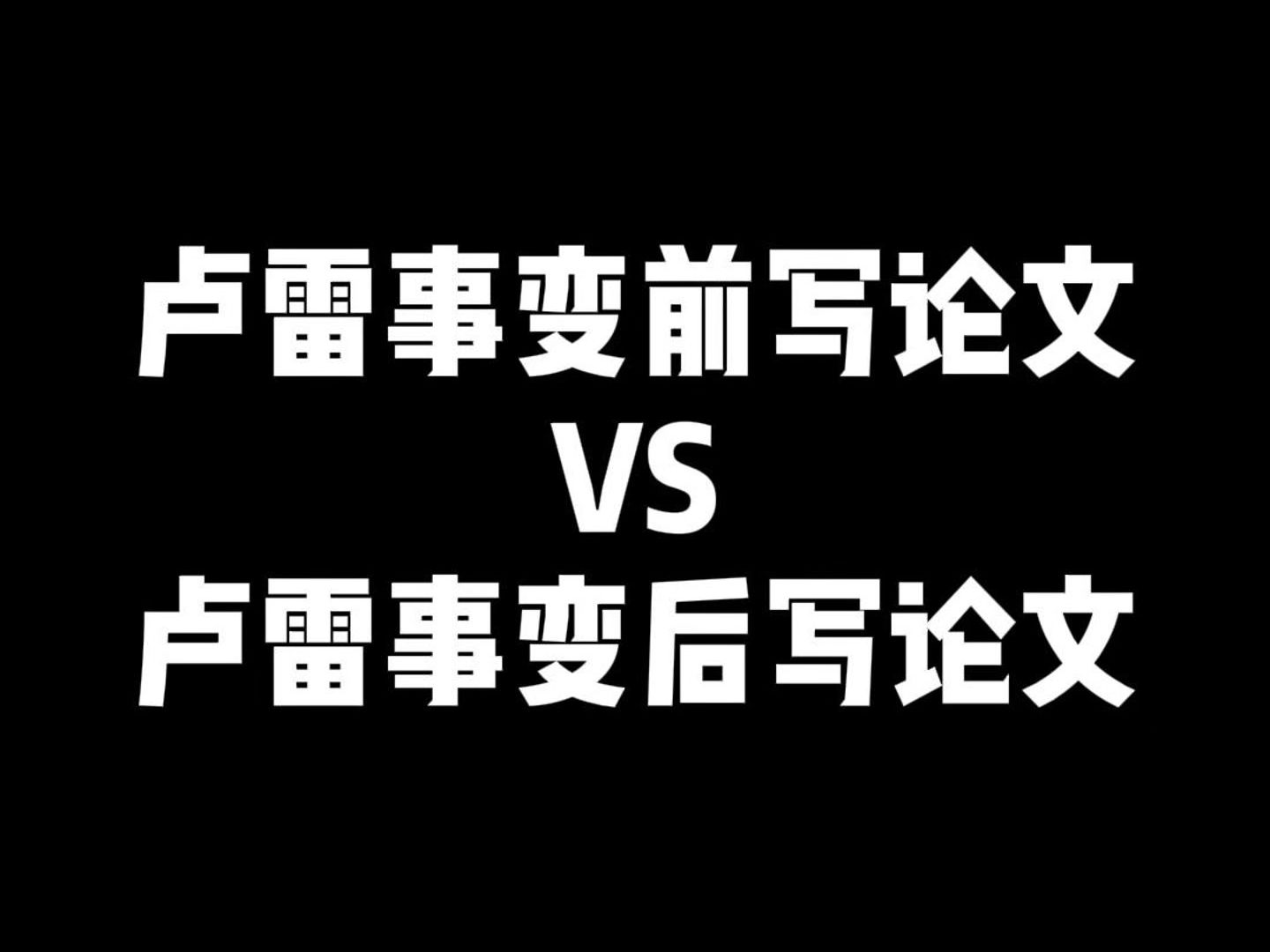 卢雷事变前写论文
VS
卢雷事变后写论文